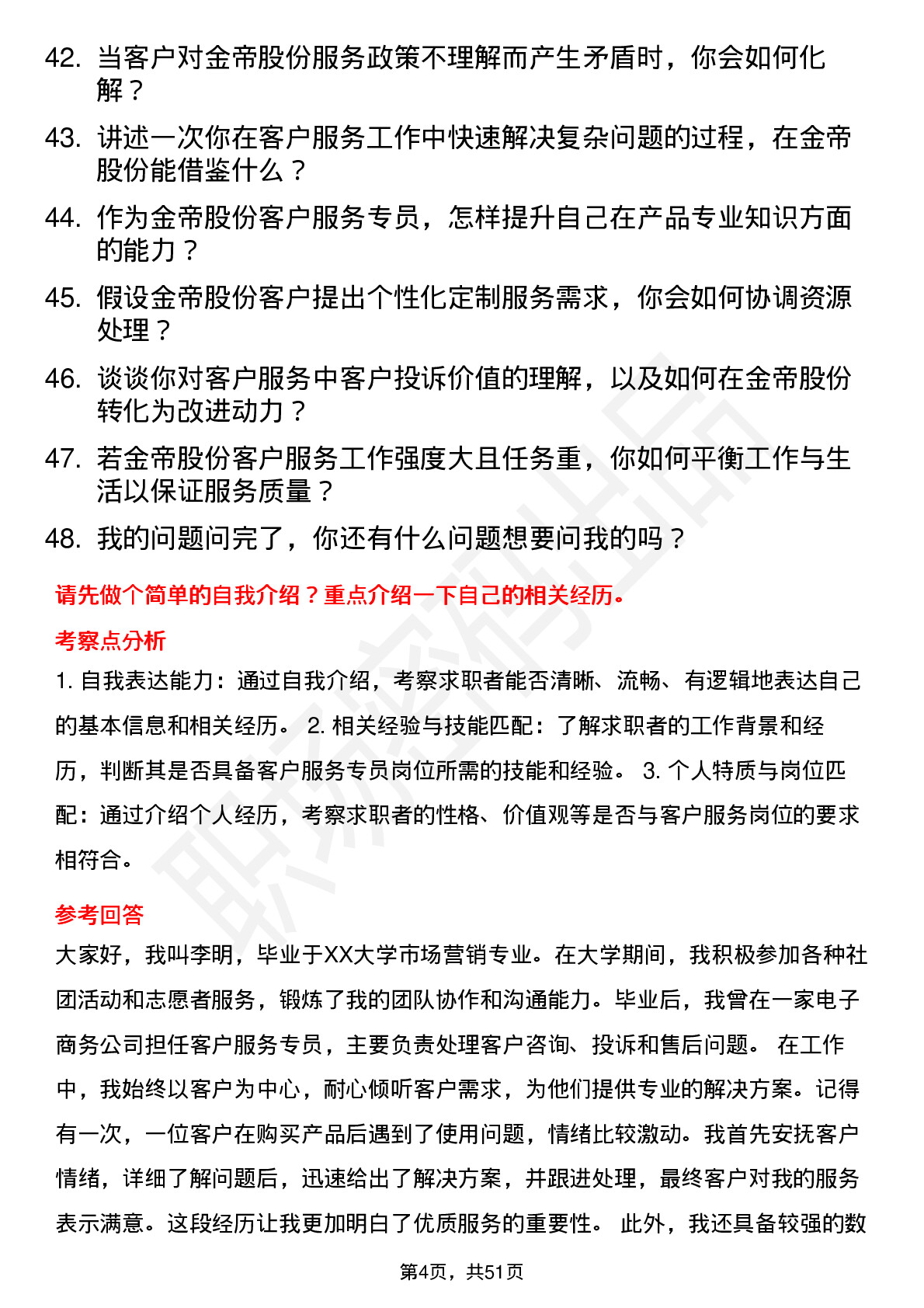 42. 当客户对金帝股份服务政策不理解而产生矛盾时，你会如何化解？

43. 讲述一次你在客户服务工作中快速解决复杂问题的过程，在金帝股份能借鉴什么？

44. 作为金帝股份客户服务专员，怎样提升自己在产品专业知识方面的能力？

45. 假设金帝股份客户提出个性化定制服务需求，你会如何协调资源处理？

46. 谈谈你对客户服务中客户投诉价值的理解，以及如何在金帝股份转化为改进动力？

47. 若金帝股份客户服务工作强度大且任务重，你如何平衡工作与生活以保证服务质量？

48. 我的问题问完了，你还有什么问题想要问我的吗？

请先做个简单的自我介绍？重点介绍一下自己的相关经历。

考察点分析

1. 自我表达能力：通过自我介绍，考察求职者能否清晰、流畅、有逻辑地表达自己的基本信息和相关经历。 2. 相关经验与技能匹配：了解求职者的工作背景和经历，判断其是否具备客户服务专员岗位所需的技能和经验。 3. 个人特质与岗位匹配：通过介绍个人经历，考察求职者的性格、价值观等是否与客户服务岗位的要求相符合。

参考回答

大家好，我叫李明，毕业于XX大学市场营销专业。在大学期间，我积极参加各种社团活动和志愿者服务，锻炼了我的团队协作和沟通能力。毕业后，我曾在一家电子商务公司担任客户服务专员，主要负责处理客户咨询、投诉和售后问题。 在工作中，我始终以客户为中心，耐心倾听客户需求，为他们提供专业的解决方案。记得有一次，一位客户在购买产品后遇到了使用问题，情绪比较激动。我首先安抚客户情绪，详细了解问题后，迅速给出了解决方案，并跟进处理，最终客户对我的服务表示满意。这段经历让我更加明白了优质服务的重要性。 此外，我还具备较强的数

第4页，共51页